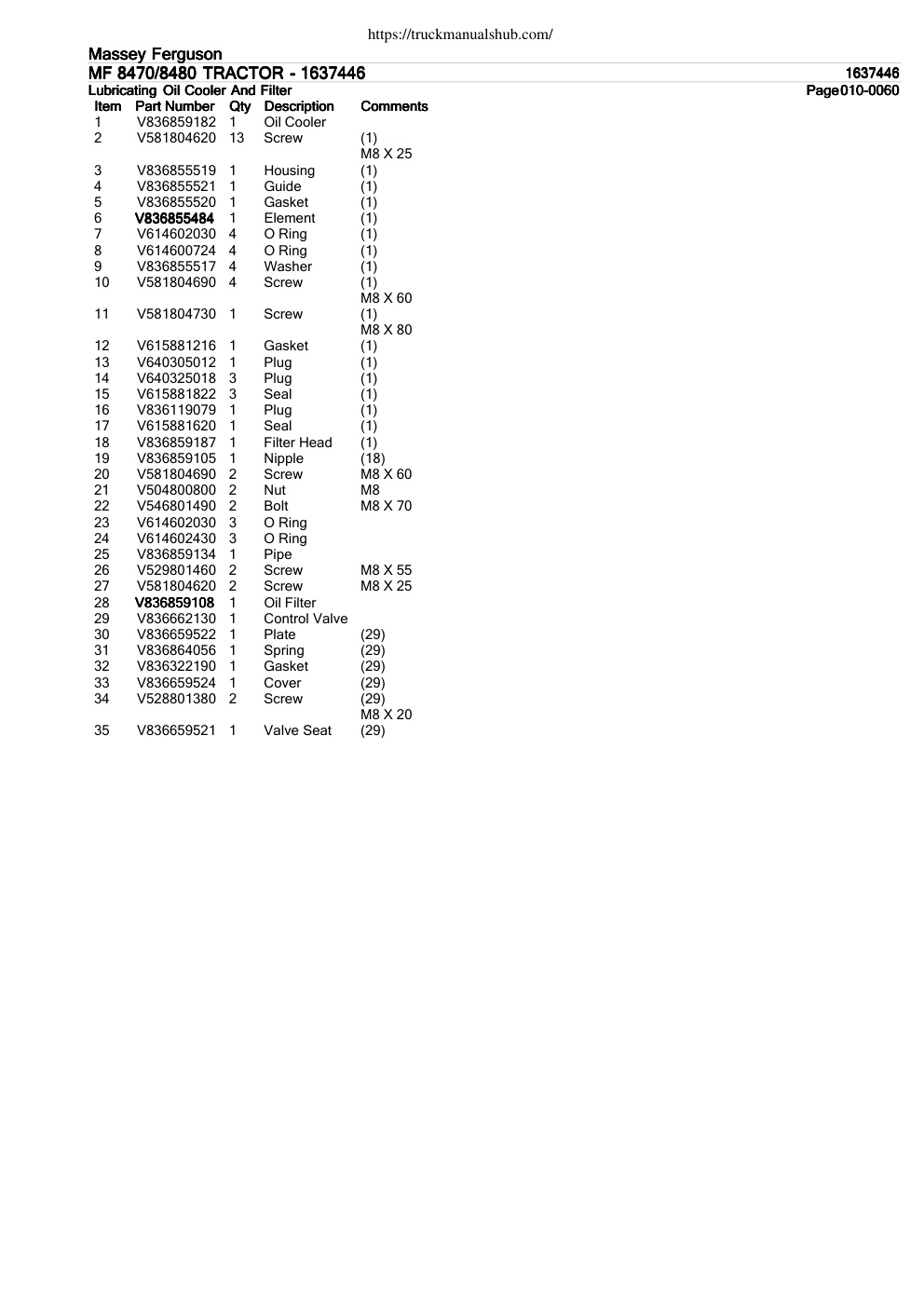 https://truckmanualshub.com/

Massey Ferguson
MF 8470/8480 TRACTOR - 1637446
1637446
Lubricating Oil Cooler And Filter
Page010-0060

| Item | Part Number | Qty | Description | Comments |
|---|---|---|---|---|
| 1 | V836859182 | 1 | Oil Cooler | |
| 2 | V581804620 | 13 | Screw | (1) M8 X 25 |
| 3 | V836855519 | 1 | Housing | (1) |
| 4 | V836855521 | 1 | Guide | (1) |
| 5 | V836855520 | 1 | Gasket | (1) |
| 6 | V836855484 | 1 | Element | (1) |
| 7 | V614602030 | 4 | O Ring | (1) |
| 8 | V614600724 | 4 | O Ring | (1) |
| 9 | V836855517 | 4 | Washer | (1) |
| 10 | V581804690 | 4 | Screw | (1) M8 X 60 |
| 11 | V581804730 | 1 | Screw | (1) M8 X 80 |
| 12 | V615881216 | 1 | Gasket | (1) |
| 13 | V640305012 | 1 | Plug | (1) |
| 14 | V640325018 | 3 | Plug | (1) |
| 15 | V615881822 | 3 | Seal | (1) |
| 16 | V836119079 | 1 | Plug | (1) |
| 17 | V615881620 | 1 | Seal | (1) |
| 18 | V836859187 | 1 | Filter Head | (1) |
| 19 | V836859105 | 1 | Nipple | (18) |
| 20 | V581804690 | 2 | Screw | M8 X 60 |
| 21 | V504800800 | 2 | Nut | M8 |
| 22 | V546801490 | 2 | Bolt | M8 X 70 |
| 23 | V614602030 | 3 | O Ring | |
| 24 | V614602430 | 3 | O Ring | |
| 25 | V836859134 | 1 | Pipe | |
| 26 | V529801460 | 2 | Screw | M8 X 55 |
| 27 | V581804620 | 2 | Screw | M8 X 25 |
| 28 | V836859108 | 1 | Oil Filter | |
| 29 | V836662130 | 1 | Control Valve | |
| 30 | V836659522 | 1 | Plate | (29) |
| 31 | V836864056 | 1 | Spring | (29) |
| 32 | V836322190 | 1 | Gasket | (29) |
| 33 | V836659524 | 1 | Cover | (29) |
| 34 | V528801380 | 2 | Screw | (29) M8 X 20 |
| 35 | V836659521 | 1 | Valve Seat | (29) |